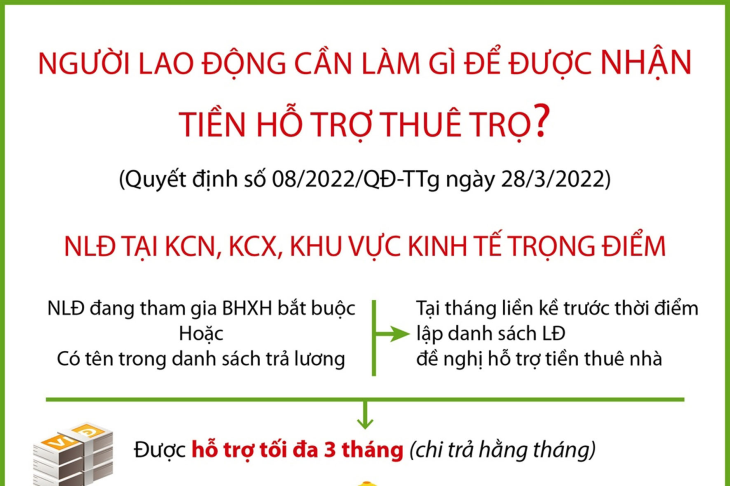 NGƯỜI LAO ĐỘNG CẦN LÀM GÌ ĐỂ ĐƯỢC NHẬN TIỀN HỖ TRỢ THUÊ TRỌ?

(Quyết định số 08/2022/QĐ-TTg ngày 28/3/2022)

NLĐ TẠI KCN, KCX, KHU VỰC KINH TẾ TRỌNG ĐIỂM

NLĐ đang tham gia BHXH bắt buộc
Hoặc
Có tên trong danh sách trả lương

Tại tháng liền kề trước thời điểm lập danh sách LĐ đề nghị hỗ trợ tiền thuê nhà

Được hỗ trợ tối đa 3 tháng (chi trả hằng tháng)